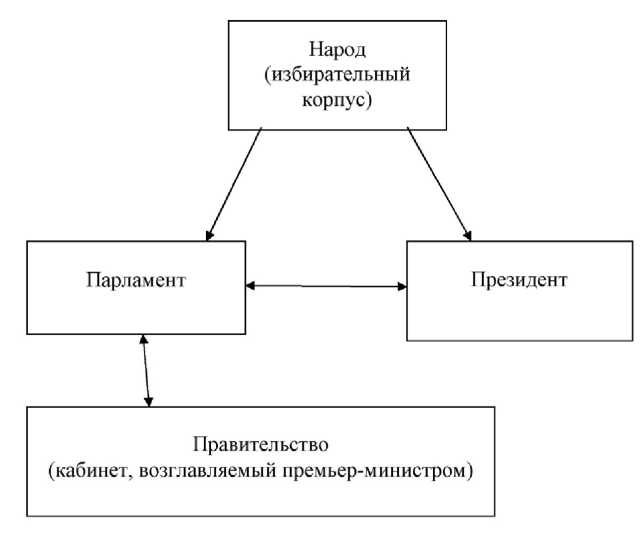 Народ
(избирательный корпус)

Парламент

Президент

Правительство
(кабинет, возглавляемый премьер-министром)